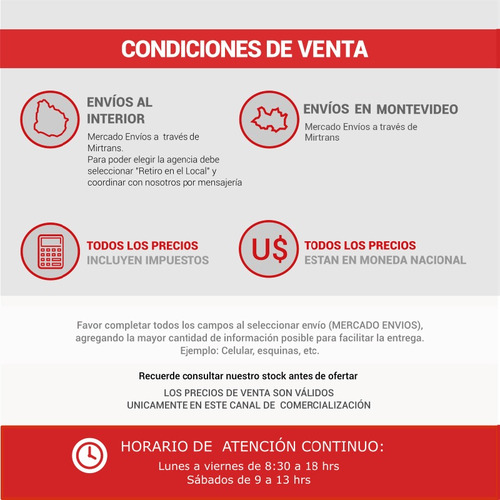 CONDICIONES DE VENTA

ENVÍOS AL INTERIOR
Mercado Envíos a través de Mirtrans.
Para poder elegir la agencia debe seleccionar "Retiro en el Local" y coordinar con nosotros por mensajería

ENVÍOS EN MONTEVIDEO
Mercado Envíos a través de Mirtrans

TODOS LOS PRECIOS
INCLUYEN IMPUESTOS

U$

TODOS LOS PRECIOS
ESTAN EN MONEDA NACIONAL

Favor completar todos los campos al seleccionar envío (MERCADO ENVIOS), agregando la mayor cantidad de información posible para facilitar la entrega. Ejemplo: Celular, esquinas, etc.

Recuerde consultar nuestro stock antes de ofertar

LOS PRECIOS DE VENTA SON VÁLIDOS
UNICAMENTE EN ESTE CANAL DE COMERCIALIZACIÓN

HORARIO DE ATENCIÓN CONTINUO:
Lunes a viernes de 8:30 a 18 hrs
Sábados de 9 a 13 hrs